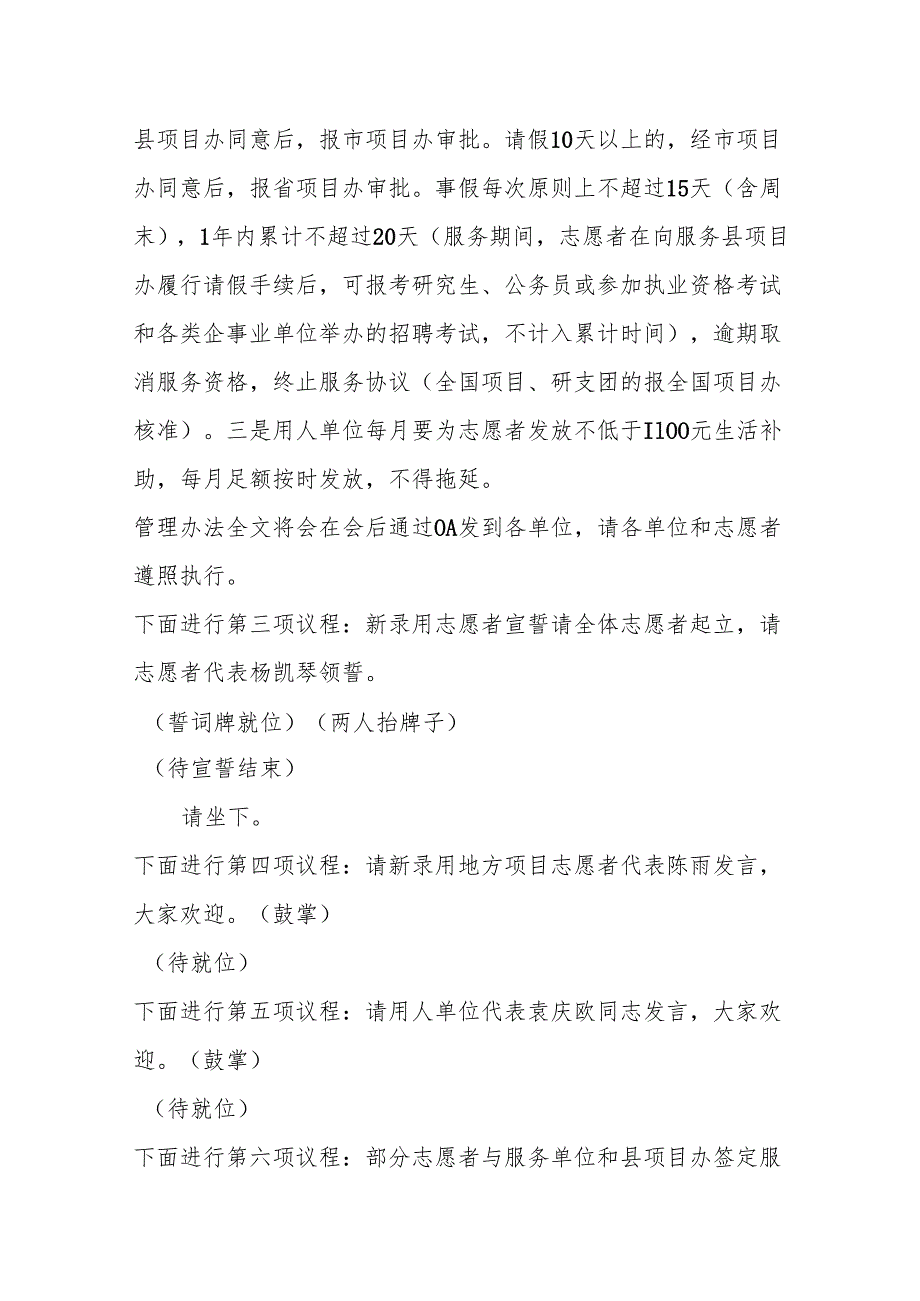 县项目办同意后，报市项目办审批。请假10天以上的，经市项目办同意后，报省项目办审批。事假每次原则上不超过15天（含周末），1年内累计不超过20天（服务期间，志愿者在向服务县项目办履行请假手续后，可报考研究生、公务员或参加执业资格考试和各类企事业单位举办的招聘考试，不计入累计时间），逾期取消服务资格，终止服务协议（全国项目、研支团的报全国项目办核准）。三是用人单位每月要为志愿者发放不低于I100元生活补助，每月足额按时发放，不得拖延。

管理办法全文将会在会后通过OA发到各单位，请各单位和志愿者遵照执行。

下面进行第三项议程：新录用志愿者宣誓请全体志愿者起立，请志愿者代表杨凯琴领誓。

（誓词牌就位）（两人抬牌子）

（待宣誓结束）

请坐下。

下面进行第四项议程：请新录用地方项目志愿者代表陈雨发言，大家欢迎。（鼓掌）

（待就位）

下面进行第五项议程：请用人单位代表袁庆欧同志发言，大家欢迎。（鼓掌）

（待就位）

下面进行第六项议程：部分志愿者与服务单位和县项目办签定服